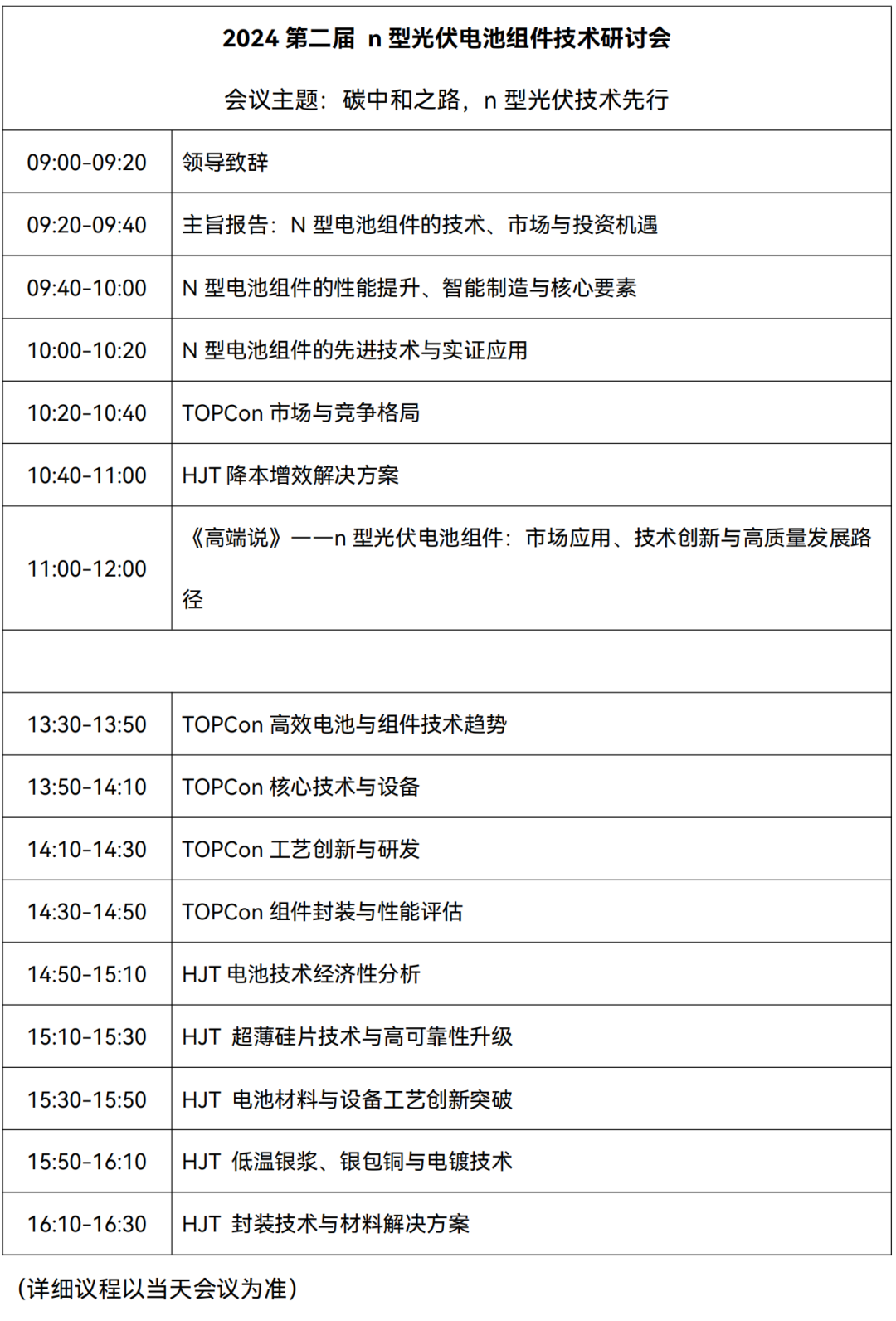 2024 第二届 n 型光伏电池组件技术研讨会

会议主题：碳中和之路，n 型光伏技术先行

| | |
|---|---|
| 09:00-09:20 | 领导致辞 |
| 09:20-09:40 | 主旨报告：N 型电池组件的技术、市场与投资机遇 |
| 09:40-10:00 | N 型电池组件的性能提升、智能制造与核心要素 |
| 10:00-10:20 | N 型电池组件的先进技术与实证应用 |
| 10:20-10:40 | TOPCon 市场与竞争格局 |
| 10:40-11:00 | HJT 降本增效解决方案 |
| 11:00-12:00 | 《高端说》——n 型光伏电池组件：市场应用、技术创新与高质量发展路径 |
| | |
| 13:30-13:50 | TOPCon 高效电池与组件技术趋势 |
| 13:50-14:10 | TOPCon 核心技术与设备 |
| 14:10-14:30 | TOPCon 工艺创新与研发 |
| 14:30-14:50 | TOPCon 组件封装与性能评估 |
| 14:50-15:10 | HJT 电池技术经济性分析 |
| 15:10-15:30 | HJT 超薄硅片技术与高可靠性升级 |
| 15:30-15:50 | HJT 电池材料与设备工艺创新突破 |
| 15:50-16:10 | HJT 低温银浆、银包铜与电镀技术 |
| 16:10-16:30 | HJT 封装技术与材料解决方案 |

(详细议程以当天会议为准)